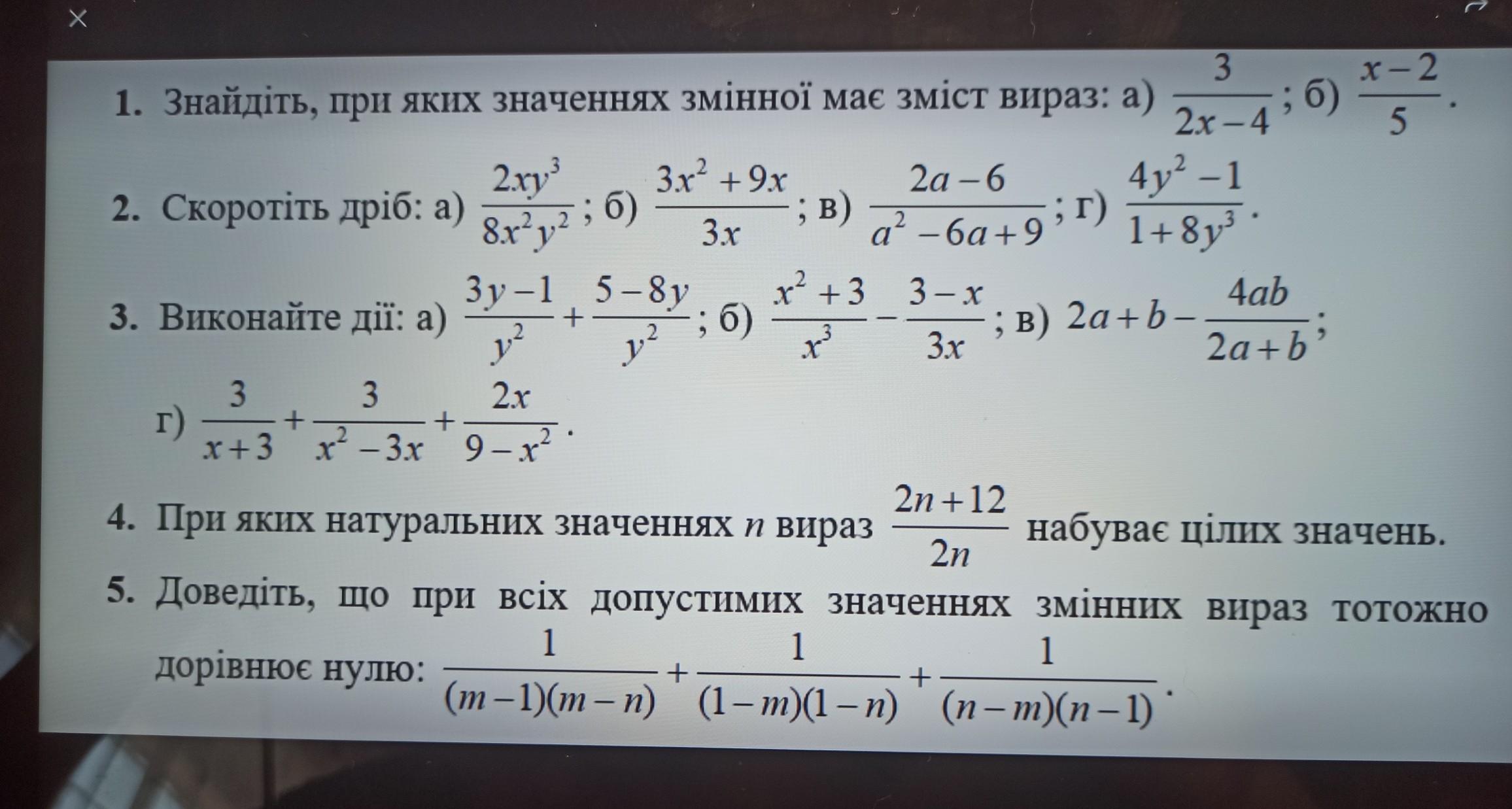 1. Знайдіть, при яких значеннях змінної має зміст вираз: а) $\frac{3}{2x-4}$; б) $\frac{x-2}{5}$.

2. Скоротіть дріб: а) $\frac{2xy^3}{8x^2y^2}$; б) $\frac{3x^2+9x}{3x}$; в) $\frac{2a-6}{a^2-6a+9}$; г) $\frac{4y^2-1}{1+8y^3}$.

3. Виконайте дії: а) $\frac{3y-1}{y^2}+\frac{5-8y}{y^2}$; б) $\frac{x^2+3}{x^3}-\frac{3-x}{3x}$; в) $2a+b-\frac{4ab}{2a+b}$;

г) $\frac{3}{x+3}+\frac{3}{x^2-3x}+\frac{2x}{9-x^2}$.

4. При яких натуральних значеннях $n$ вираз $\frac{2n+12}{2n}$ набуває цілих значень.

5. Доведіть, що при всіх допустимих значеннях змінних вираз тотожно дорівнює нулю: $\frac{1}{(m-1)(m-n)}+\frac{1}{(1-m)(1-n)}+\frac{1}{(n-m)(n-1)}$.